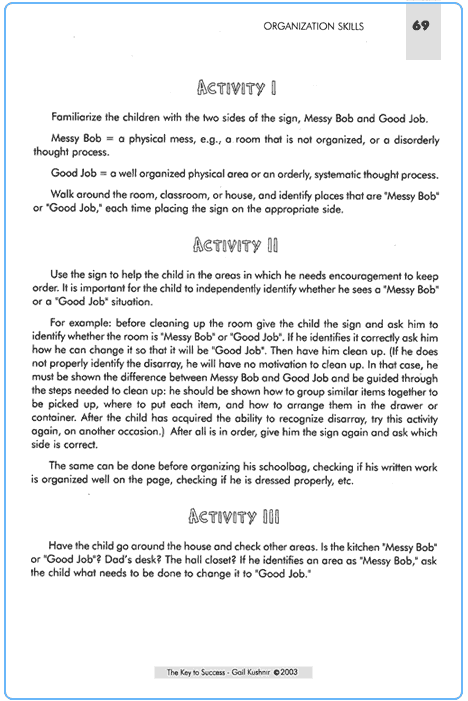 ORGANIZATION SKILLS 69

ACTIVITY I

Familiarize the children with the two sides of the sign, Messy Bob and Good Job.

Messy Bob = a physical mess, e.g., a room that is not organized, or a disorderly thought process.

Good Job = a well organized physical area or an orderly, systematic thought process.

Walk around the room, classroom, or house, and identify places that are "Messy Bob" or "Good Job," each time placing the sign on the appropriate side.

ACTIVITY II

Use the sign to help the child in the areas in which he needs encouragement to keep order. It is important for the child to independently identify whether he sees a "Messy Bob" or a "Good Job" situation.

For example: before cleaning up the room give the child the sign and ask him to identify whether the room is "Messy Bob" or "Good Job". If he identifies it correctly ask him how he can change it so that it will be "Good Job". Then have him clean up. (If he does not properly identify the disarray, he will have no motivation to clean up. In that case, he must be shown the difference between Messy Bob and Good Job and be guided through the steps needed to clean up: he should be shown how to group similar items together to be picked up, where to put each item, and how to arrange them in the drawer or container. After the child has acquired the ability to recognize disarray, try this activity again, on another occasion.) After all is in order, give him the sign again and ask which side is correct.

The same can be done before organizing his schoolbag, checking if his written work is organized well on the page, checking if he is dressed properly, etc.

ACTIVITY III

Have the child go around the house and check other areas. Is the kitchen "Messy Bob" or "Good Job"? Dad's desk? The hall closet? If he identifies an area as "Messy Bob," ask the child what needs to be done to change it to "Good Job."

The Key to Success - Gail Kushnir ©2003